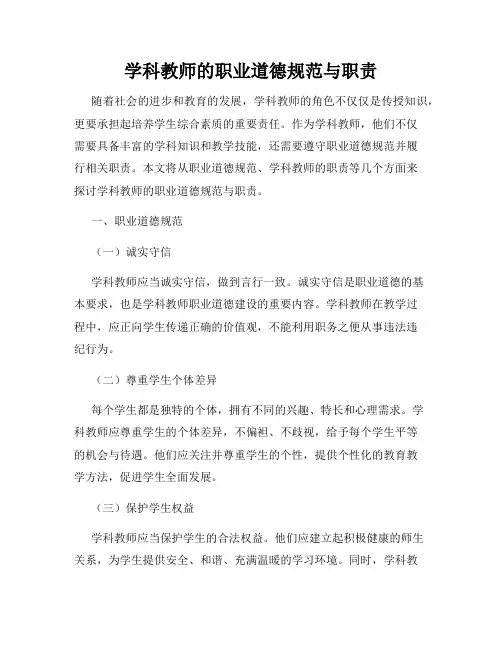 学科教师的职业道德规范与职责

随着社会的进步和教育的发展，学科教师的角色不仅仅是传授知识，更要承担起培养学生综合素质的重要责任。作为学科教师，他们不仅需要具备丰富的学科知识和教学技能，还需要遵守职业道德规范并履行相关职责。本文将从职业道德规范、学科教师的职责等几个方面来探讨学科教师的职业道德规范与职责。

一、职业道德规范

（一）诚实守信

学科教师应当诚实守信，做到言行一致。诚实守信是职业道德的基本要求，也是学科教师职业道德建设的重要内容。学科教师在教学过程中，应正向学生传递正确的价值观，不能利用职务之便从事违法违纪行为。

（二）尊重学生个体差异

每个学生都是独特的个体，拥有不同的兴趣、特长和心理需求。学科教师应尊重学生的个体差异，不偏袒、不歧视，给予每个学生平等的机会与待遇。他们应关注并尊重学生的个性，提供个性化的教育教学方法，促进学生全面发展。

（三）保护学生权益

学科教师应当保护学生的合法权益。他们应建立起积极健康的师生关系，为学生提供安全、和谐、充满温暖的学习环境。同时，学科教